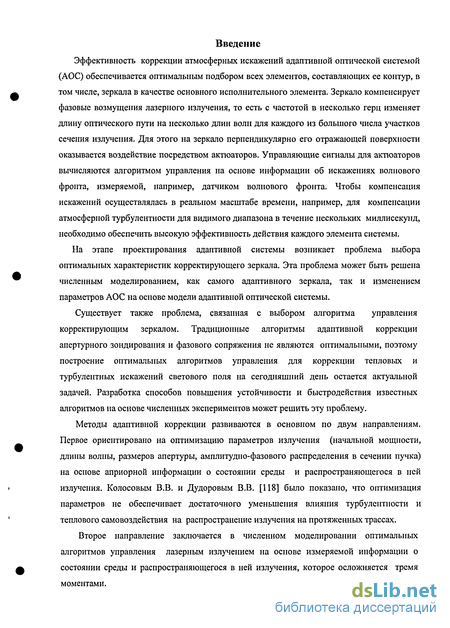 Введение

Эффективность коррекции атмосферных искажений адаптивной оптической системой (АОС) обеспечивается оптимальным подбором всех элементов, составляющих ее контур, в том числе, зеркала в качестве основного исполнительного элемента. Зеркало компенсирует фазовые возмущения лазерного излучения, то есть с частотой в несколько герц изменяет длину оптического пути на несколько длин волн для каждого из большого числа участков сечения излучения. Для этого на зеркало перпендикулярно его отражающей поверхности оказывается воздействие посредством актюаторов. Управляющие сигналы для актюаторов вычисляются алгоритмом управления на основе информации об искажениях волнового фронта, измеряемой, например, датчиком волнового фронта. Чтобы компенсация искажений осуществлялась в реальном масштабе времени, например, для компенсации атмосферной турбулентности для видимого диапазона в течение нескольких миллисекунд, необходимо обеспечить высокую эффективность действия каждого элемента системы.

На этапе проектирования адаптивной системы возникает проблема выбора оптимальных характеристик корректирующего зеркала. Эта проблема может быть решена численным моделированием, как самого адаптивного зеркала, так и изменением параметров АОС на основе модели адаптивной оптической системы.

Существует также проблема, связанная с выбором алгоритма управления корректирующим зеркалом. Традиционные алгоритмы адаптивной коррекции апертурного зондирования и фазового сопряжения не являются оптимальными, поэтому построение оптимальных алгоритмов управления для коррекции тепловых и турбулентных искажений светового поля на сегодняшний день остается актуальной задачей. Разработка способов повышения устойчивости и быстродействия известных алгоритмов на основе численных экспериментов может решить эту проблему.

Методы адаптивной коррекции развиваются в основном по двум направлениям. Первое ориентировано на оптимизацию параметров излучения (начальной мощности, длины волны, размеров апертуры, амплитудно-фазового распределения в сечении пучка) на основе априорной информации о состоянии среды и распространяющегося в ней излучения. Колосовым В.В. и Дудоровым В.В. [118] было показано, что оптимизация параметров не обеспечивает достаточного уменьшения влияния турбулентности и теплового самовоздействия на распространение излучения на протяженных трассах.

Второе направление заключается в численном моделировании оптимальных алгоритмов управления лазерным излучением на основе измеряемой информации о состоянии среды и распространяющегося в ней излучения, которое осложняется тремя моментами.

dsLib.net
библиотека диссертаций